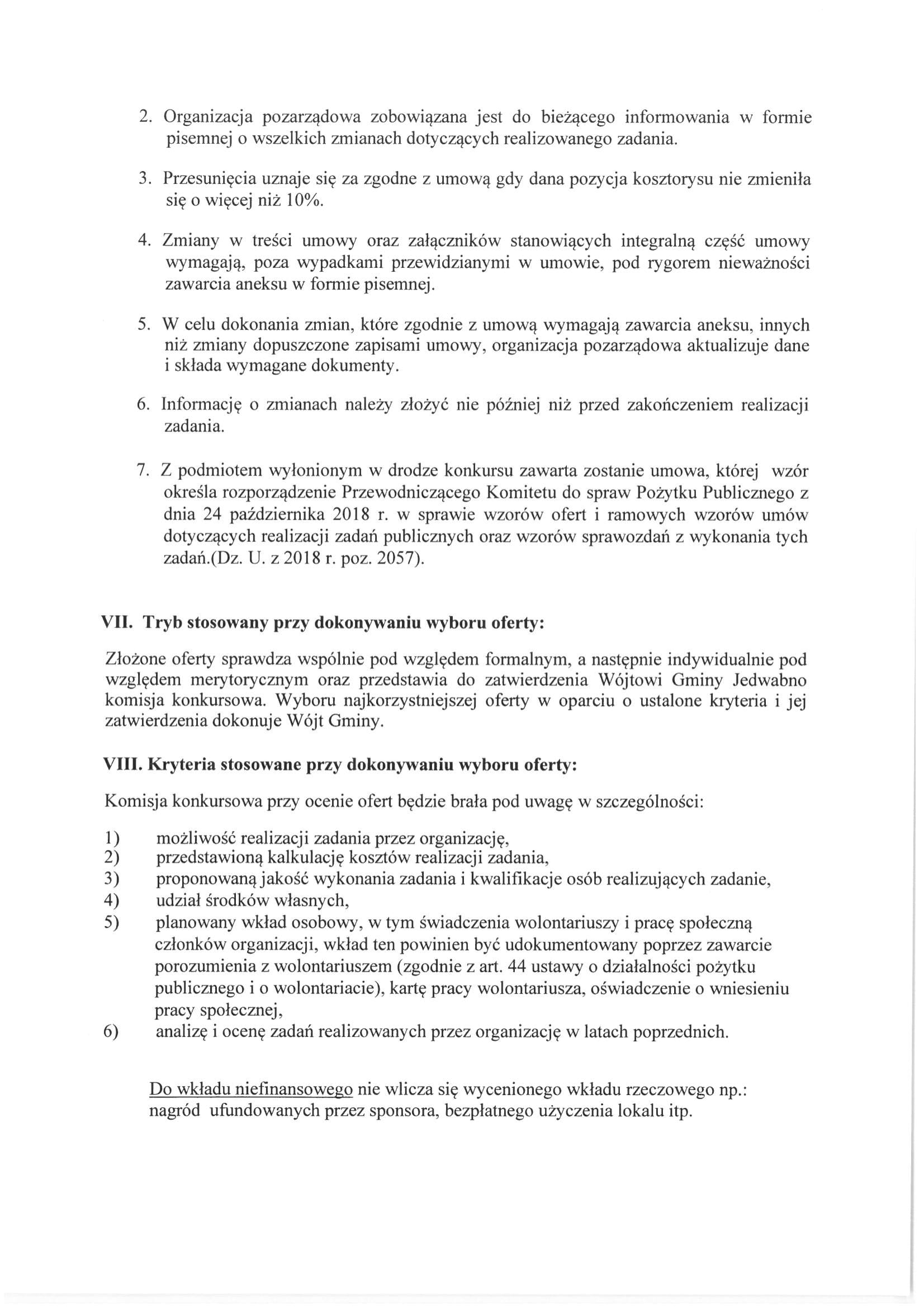 2. Organizacja pozarządowa zobowiązana jest do bieżącego informowania w formie pisemnej o wszelkich zmianach dotyczących realizowanego zadania.

3. Przesunięcia uznaje się za zgodne z umową gdy dana pozycja kosztorysu nie zmieniła się o więcej niż 10%.

4. Zmiany w treści umowy oraz załączników stanowiących integralną część umowy wymagają, poza wypadkami przewidzianymi w umowie, pod rygorem nieważności zawarcia aneksu w formie pisemnej.

5. W celu dokonania zmian, które zgodnie z umową wymagają zawarcia aneksu, innych niż zmiany dopuszczone zapisami umowy, organizacja pozarządowa aktualizuje dane i składa wymagane dokumenty.

6. Informację o zmianach należy złożyć nie później niż przed zakończeniem realizacji zadania.

7. Z podmiotem wyłonionym w drodze konkursu zawarta zostanie umowa, której wzór określa rozporządzenie Przewodniczącego Komitetu do spraw Pożytku Publicznego z dnia 24 października 2018 r. w sprawie wzorów ofert i ramowych wzorów umów dotyczących realizacji zadań publicznych oraz wzorów sprawozdań z wykonania tych zadań.(Dz. U. z 2018 r. poz. 2057).

VII. Tryb stosowany przy dokonywaniu wyboru oferty:

Złożone oferty sprawdza wspólnie pod względem formalnym, a następnie indywidualnie pod względem merytorycznym oraz przedstawia do zatwierdzenia Wójtowi Gminy Jedwabno komisja konkursowa. Wyboru najkorzystniejszej oferty w oparciu o ustalone kryteria i jej zatwierdzenia dokonuje Wójt Gminy.

VIII. Kryteria stosowane przy dokonywaniu wyboru oferty:

Komisja konkursowa przy ocenie ofert będzie brała pod uwagę w szczególności:

1) możliwość realizacji zadania przez organizację,
2) przedstawioną kalkulację kosztów realizacji zadania,
3) proponowaną jakość wykonania zadania i kwalifikacje osób realizujących zadanie,
4) udział środków własnych,
5) planowany wkład osobowy, w tym świadczenia wolontariuszy i pracę społeczną członków organizacji, wkład ten powinien być udokumentowany poprzez zawarcie porozumienia z wolontariuszem (zgodnie z art. 44 ustawy o działalności pożytku publicznego i o wolontariacie), kartę pracy wolontariusza, oświadczenie o wniesieniu pracy społecznej,
6) analizę i ocenę zadań realizowanych przez organizację w latach poprzednich.

Do wkładu niefinansowego nie wlicza się wycenionego wkładu rzeczowego np.: nagród ufundowanych przez sponsora, bezpłatnego użyczenia lokalu itp.